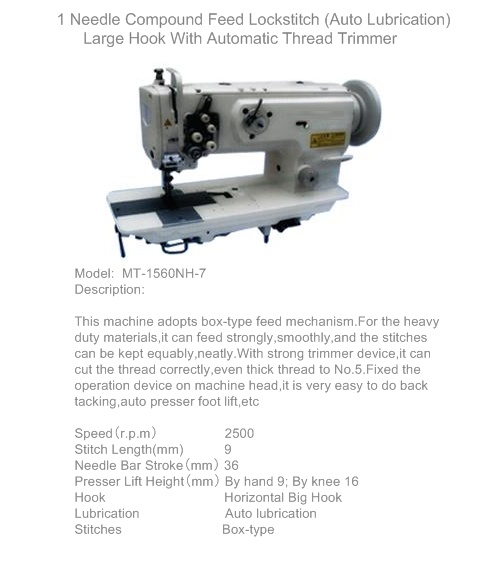 1 Needle Compound Feed Lockstitch (Auto Lubrication) Large Hook With Automatic Thread Trimmer

Model: MT-1560NH-7
Description:

This machine adopts box-type feed mechanism.For the heavy duty materials,it can feed strongly,smoothly,and the stitches can be kept equably,neatly.With strong trimmer device,it can cut the thread correctly,even thick thread to No.5.Fixed the operation device on machine head,it is very easy to do back tacking,auto presser foot lift,etc

| | |
|---|---|
| Speed（r.p.m） | 2500 |
| Stitch Length(mm) | 9 |
| Needle Bar Stroke（mm） | 36 |
| Presser Lift Height（mm） | By hand 9; By knee 16 |
| Hook | Horizontal Big Hook |
| Lubrication | Auto lubrication |
| Stitches | Box-type |